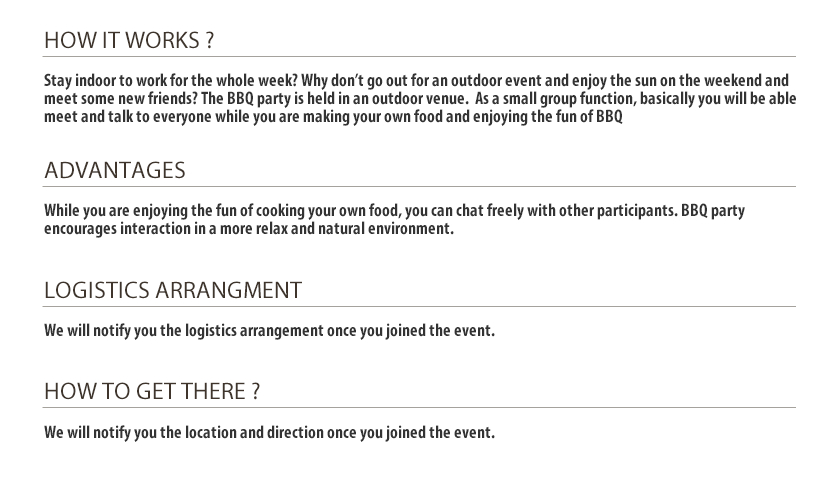 HOW IT WORKS ?

Stay indoor to work for the whole week? Why don't go out for an outdoor event and enjoy the sun on the weekend and meet some new friends? The BBQ party is held in an outdoor venue. As a small group function, basically you will be able meet and talk to everyone while you are making your own food and enjoying the fun of BBQ

ADVANTAGES

While you are enjoying the fun of cooking your own food, you can chat freely with other participants. BBQ party encourages interaction in a more relax and natural environment.

LOGISTICS ARRANGMENT

We will notify you the logistics arrangement once you joined the event.

HOW TO GET THERE ?

We will notify you the location and direction once you joined the event.